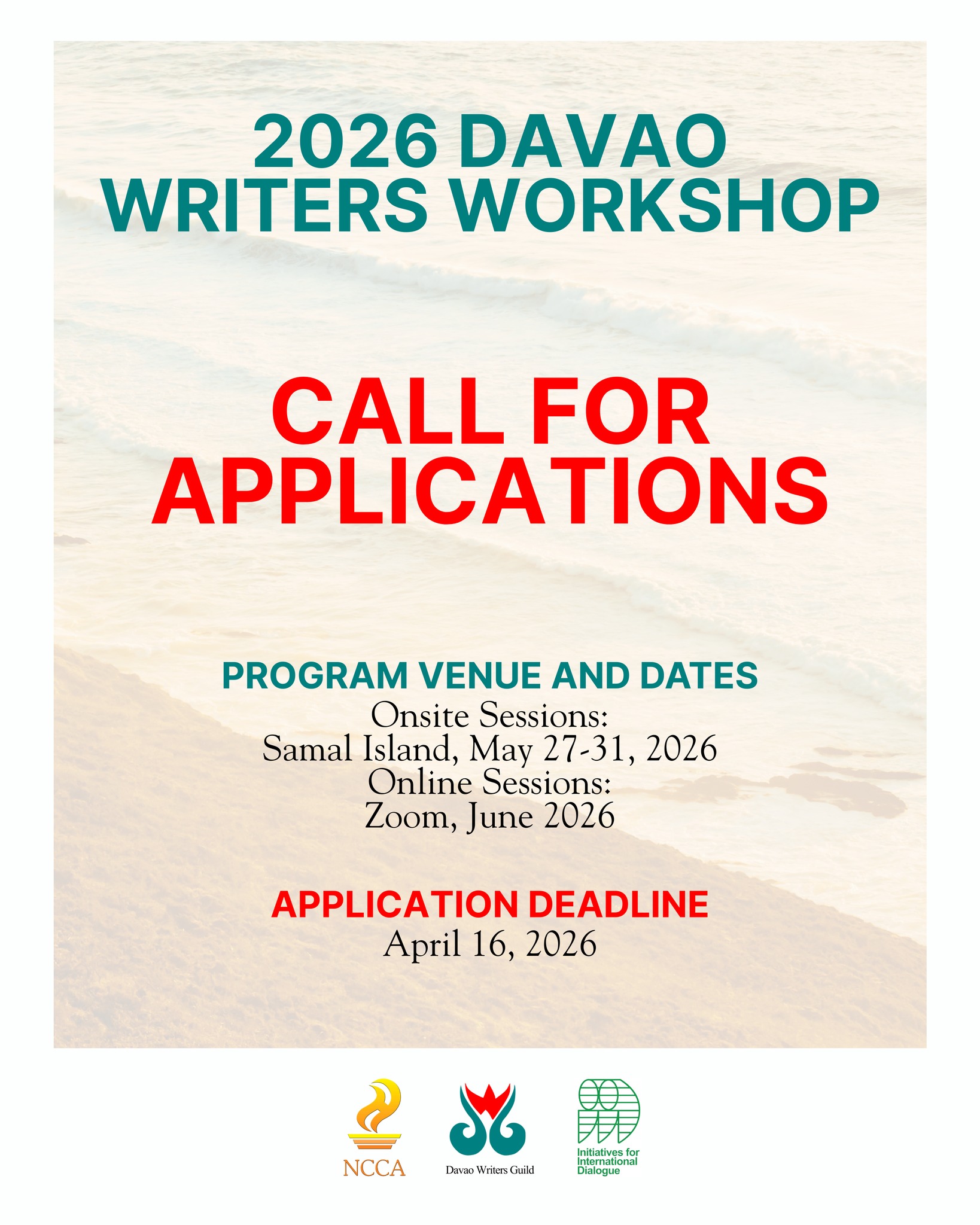 2026 DAVAO WRITERS WORKSHOP

CALL FOR APPLICATIONS

PROGRAM VENUE AND DATES
Onsite Sessions:
Samal Island, May 27-31, 2026
Online Sessions:
Zoom, June 2026

APPLICATION DEADLINE
April 16, 2026

NCCA

Davao Writers Guild

Initiatives for International Dialogue